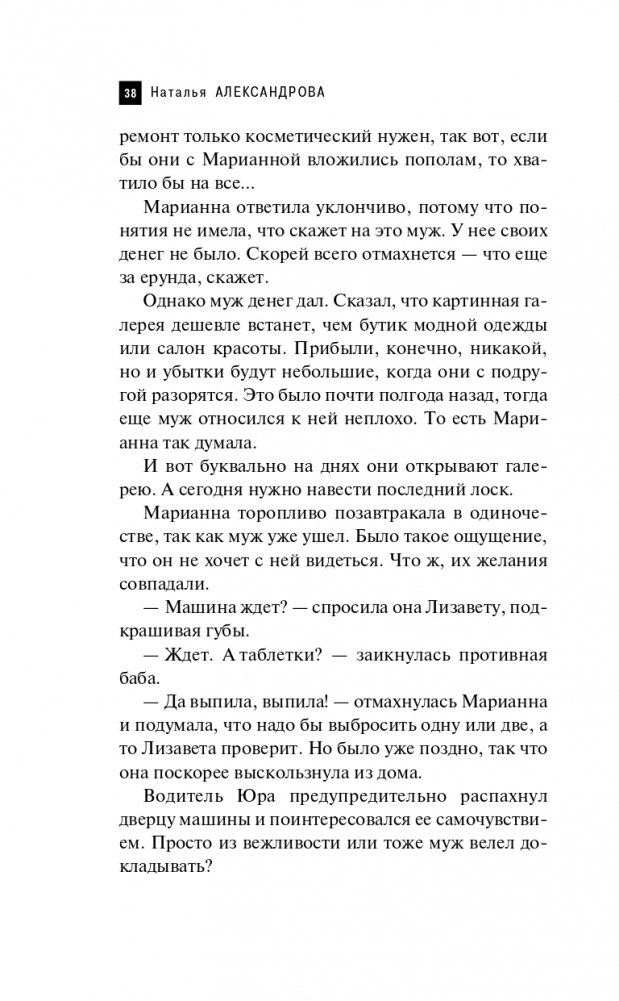 38 Наталья АЛЕКСАНДРОВА

ремонт только косметический нужен, так вот, если бы они с Марианной вложились пополам, то хватило бы на все...

Марианна ответила уклончиво, потому что понятия не имела, что скажет на это муж. У нее своих денег не было. Скорей всего отмахнется — что еще за ерунда, скажет.

Однако муж денег дал. Сказал, что картинная галерея дешевле встанет, чем бутик модной одежды или салон красоты. Прибыли, конечно, никакой, но и убытки будут небольшие, когда они с подругой разорятся. Это было почти полгода назад, тогда еще муж относился к ней неплохо. То есть Марианна так думала.

И вот буквально на днях они открывают галерею. А сегодня нужно навести последний лоск.

Марианна торопливо позавтракала в одиночестве, так как муж уже ушел. Было такое ощущение, что он не хочет с ней видеться. Что ж, их желания совпадали.

— Машина ждет? — спросила она Лизавету, подкрашивая губы.

— Ждет. А таблетки? — заикнулась противная баба.

— Да выпила, выпила! — отмахнулась Марианна и подумала, что надо бы выбросить одну или две, а то Лизавета проверит. Но было уже поздно, так что она поскорее выскользнула из дома.

Водитель Юра предупредительно распахнул дверцу машины и поинтересовался ее самочувствием. Просто из вежливости или тоже муж велел докладывать?